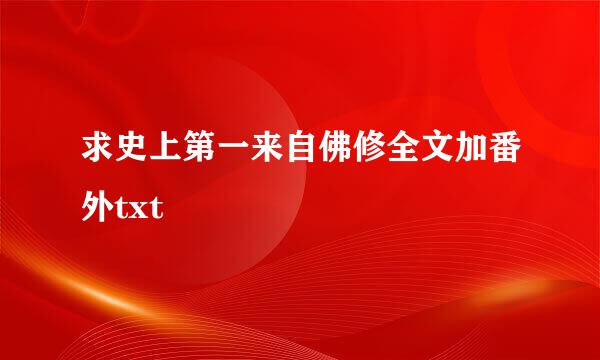 求史上第一来自佛修全文加番外txt